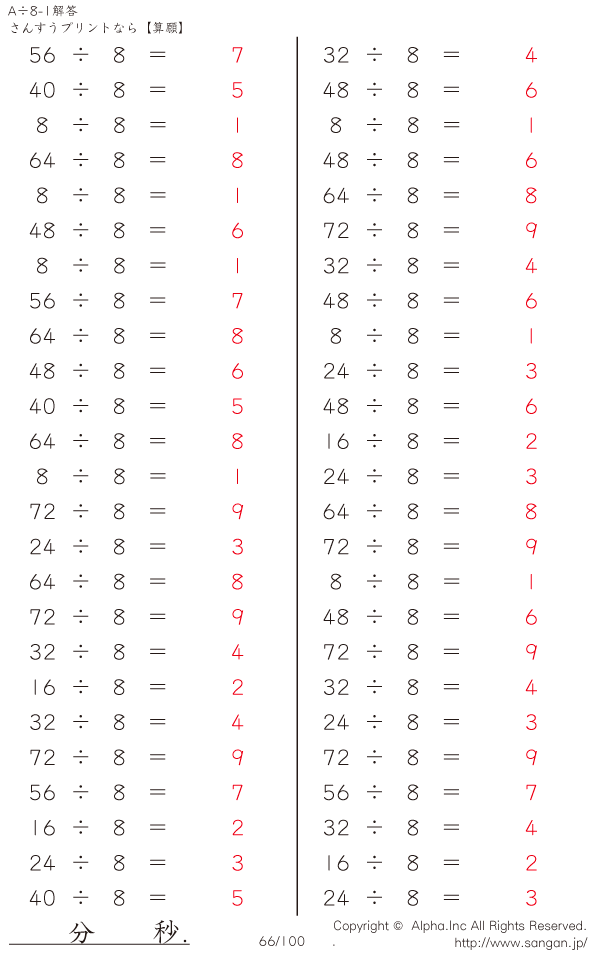 A÷8-1解答
さんすうプリントなら【算願】

$56 \div 8 = 7$
$40 \div 8 = 5$
$8 \div 8 = 1$
$64 \div 8 = 8$
$8 \div 8 = 1$
$48 \div 8 = 6$
$8 \div 8 = 1$
$56 \div 8 = 7$
$64 \div 8 = 8$
$48 \div 8 = 6$
$40 \div 8 = 5$
$64 \div 8 = 8$
$8 \div 8 = 1$
$72 \div 8 = 9$
$24 \div 8 = 3$
$64 \div 8 = 8$
$72 \div 8 = 9$
$32 \div 8 = 4$
$16 \div 8 = 2$
$32 \div 8 = 4$
$72 \div 8 = 9$
$56 \div 8 = 7$
$16 \div 8 = 2$
$24 \div 8 = 3$
$40 \div 8 = 5$

$32 \div 8 = 4$
$48 \div 8 = 6$
$8 \div 8 = 1$
$48 \div 8 = 6$
$64 \div 8 = 8$
$72 \div 8 = 9$
$32 \div 8 = 4$
$48 \div 8 = 6$
$8 \div 8 = 1$
$24 \div 8 = 3$
$48 \div 8 = 6$
$16 \div 8 = 2$
$24 \div 8 = 3$
$64 \div 8 = 8$
$72 \div 8 = 9$
$8 \div 8 = 1$
$48 \div 8 = 6$
$72 \div 8 = 9$
$32 \div 8 = 4$
$24 \div 8 = 3$
$72 \div 8 = 9$
$56 \div 8 = 7$
$32 \div 8 = 4$
$16 \div 8 = 2$
$24 \div 8 = 3$

分 秒.
66/100
Copyright © Alpha.Inc All Rights Reserved.
. http://www.sangan.jp/